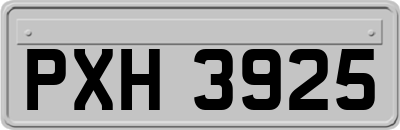 PXH 3925